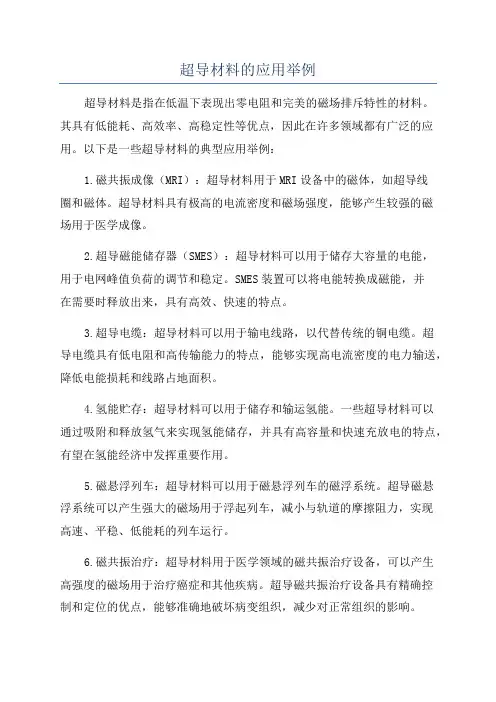 超导材料的应用举例

超导材料是指在低温下表现出零电阻和完美的磁场排斥特性的材料。其具有低能耗、高效率、高稳定性等优点，因此在许多领域都有广泛的应用。以下是一些超导材料的典型应用举例：

1.磁共振成像（MRI）：超导材料用于MRI设备中的磁体，如超导线圈和磁体。超导材料具有极高的电流密度和磁场强度，能够产生较强的磁场用于医学成像。

2.超导磁能储存器（SMES）：超导材料可以用于储存大容量的电能，用于电网峰值负荷的调节和稳定。SMES装置可以将电能转换成磁能，并在需要时释放出来，具有高效、快速的特点。

3.超导电缆：超导材料可以用于输电线路，以代替传统的铜电缆。超导电缆具有低电阻和高传输能力的特点，能够实现高电流密度的电力输送，降低电能损耗和线路占地面积。

4.氢能贮存：超导材料可以用于储存和输运氢能。一些超导材料可以通过吸附和释放氢气来实现氢能储存，并具有高容量和快速充放电的特点，有望在氢能经济中发挥重要作用。

5.磁悬浮列车：超导材料可以用于磁悬浮列车的磁浮系统。超导磁悬浮系统可以产生强大的磁场用于浮起列车，减小与轨道的摩擦阻力，实现高速、平稳、低能耗的列车运行。

6.磁共振治疗：超导材料用于医学领域的磁共振治疗设备，可以产生高强度的磁场用于治疗癌症和其他疾病。超导磁共振治疗设备具有精确控制和定位的优点，能够准确地破坏病变组织，减少对正常组织的影响。